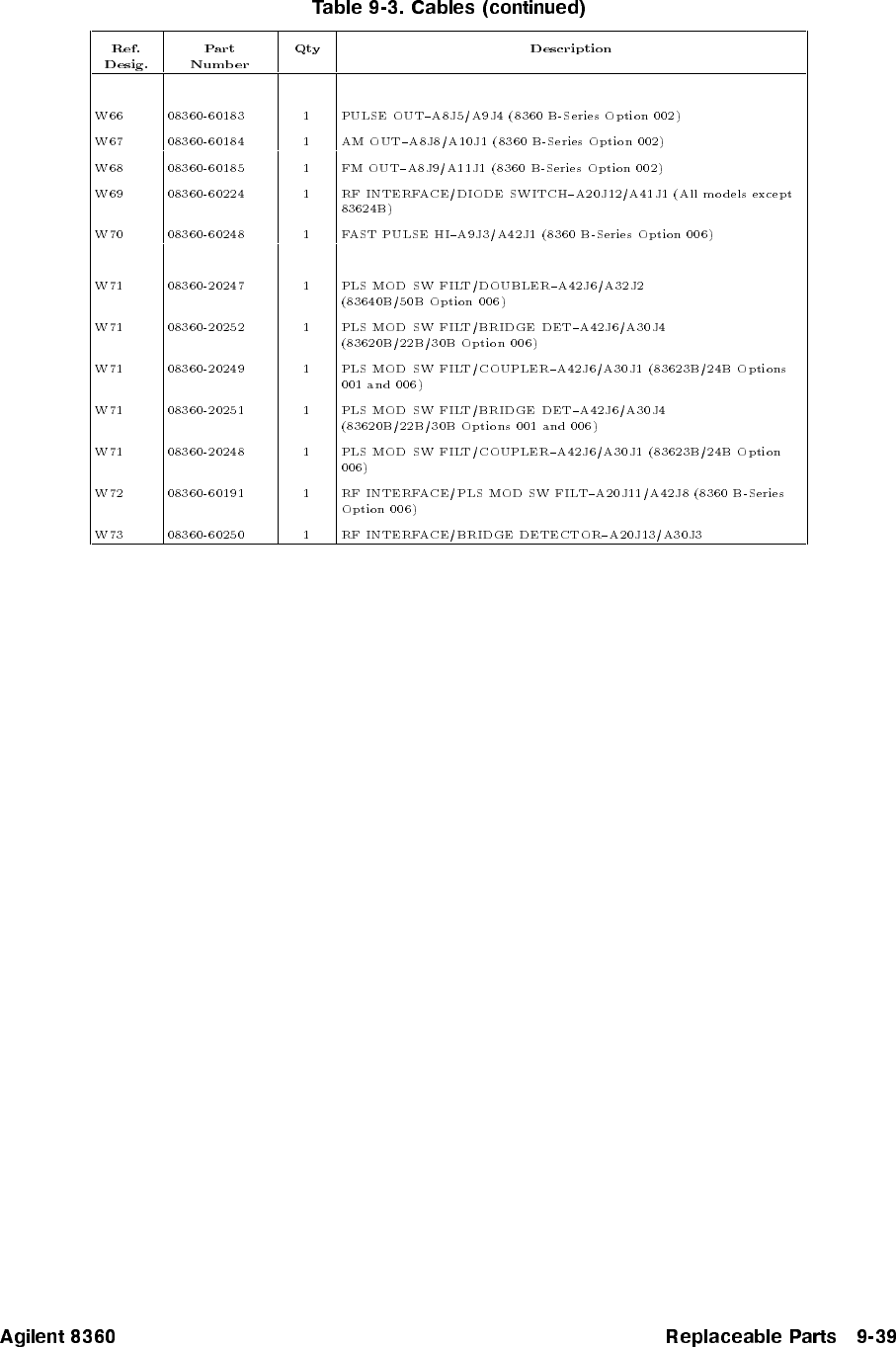 Table 9-3. Cables (continued)

| Ref. Desig. | Part Number | Qty | Description |
|---|---|---|---|
| W66 | 08360-60183 | 1 | PULSE OUT–A8J5/A9J4 (8360 B-Series Option 002) |
| W67 | 08360-60184 | 1 | AM OUT–A8J8/A10J1 (8360 B-Series Option 002) |
| W68 | 08360-60185 | 1 | FM OUT–A8J9/A11J1 (8360 B-Series Option 002) |
| W69 | 08360-60224 | 1 | RF INTERFACE/DIODE SWITCH–A20J12/A41J1 (All models except 83624B) |
| W70 | 08360-60248 | 1 | FAST PULSE HI–A9J3/A42J1 (8360 B-Series Option 006) |
| W71 | 08360-20247 | 1 | PLS MOD SW FILT/DOUBLER–A42J6/A32J2 (83640B/50B Option 006) |
| W71 | 08360-20252 | 1 | PLS MOD SW FILT/BRIDGE DET–A42J6/A30J4 (83620B/22B/30B Option 006) |
| W71 | 08360-20249 | 1 | PLS MOD SW FILT/COUPLER–A42J6/A30J1 (83623B/24B Options 001 and 006) |
| W71 | 08360-20251 | 1 | PLS MOD SW FILT/BRIDGE DET–A42J6/A30J4 (83620B/22B/30B Options 001 and 006) |
| W71 | 08360-20248 | 1 | PLS MOD SW FILT/COUPLER–A42J6/A30J1 (83623B/24B Option 006) |
| W72 | 08360-60191 | 1 | RF INTERFACE/PLS MOD SW FILT–A20J11/A42J8 (8360 B-Series Option 006) |
| W73 | 08360-60250 | 1 | RF INTERFACE/BRIDGE DETECTOR–A20J13/A30J3 |

Agilent 8360 Replaceable Parts 9-39